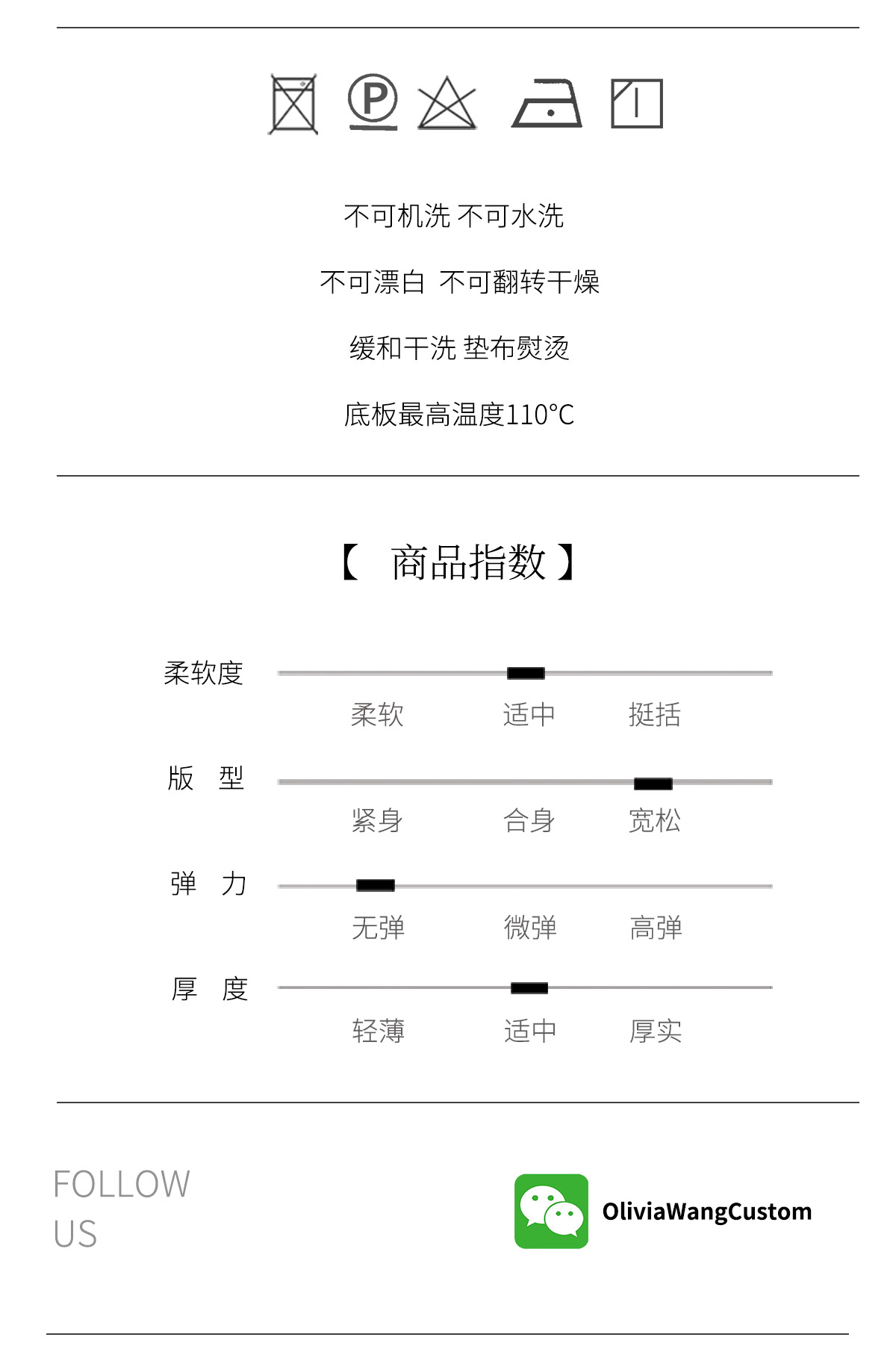 P

不可机洗 不可水洗

不可漂白 不可翻转干燥

缓和干洗 垫布熨烫

底板最高温度110°C

【 商品指数 】

柔软度

柔软 适中 挺括

版 型

紧身 合身 宽松

弹 力

无弹 微弹 高弹

厚 度

轻薄 适中 厚实

FOLLOW US

OliviaWangCustom